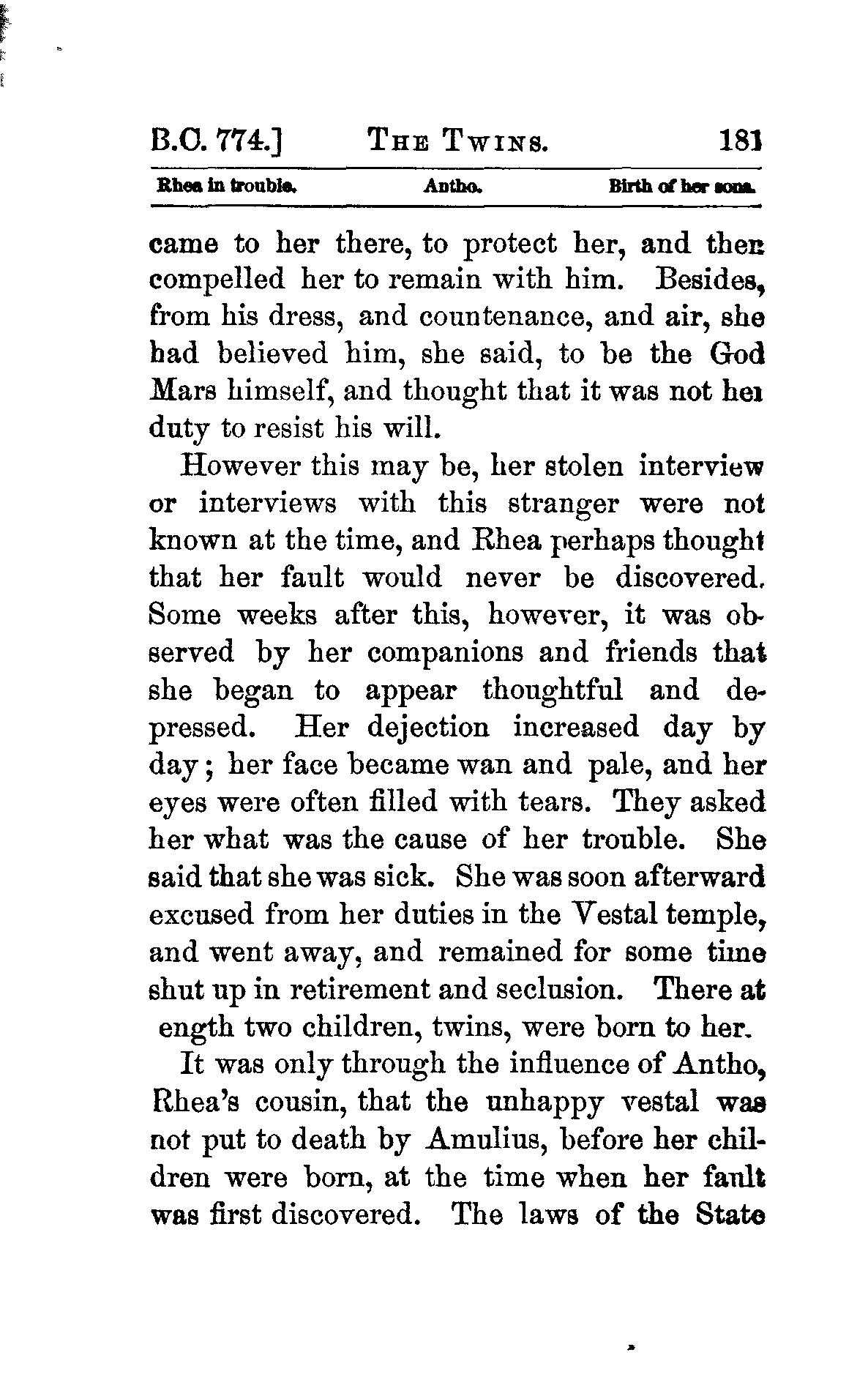 B.C. 774.] THE TWINS. 181

Rhea in trouble. Antho. Birth of her sons.

came to her there, to protect her, and then compelled her to remain with him. Besides, from his dress, and countenance, and air, she had believed him, she said, to be the God Mars himself, and thought that it was not her duty to resist his will.

However this may be, her stolen interview or interviews with this stranger were not known at the time, and Rhea perhaps thought that her fault would never be discovered. Some weeks after this, however, it was observed by her companions and friends that she began to appear thoughtful and depressed. Her dejection increased day by day; her face became wan and pale, and her eyes were often filled with tears. They asked her what was the cause of her trouble. She said that she was sick. She was soon afterward excused from her duties in the Vestal temple, and went away, and remained for some time shut up in retirement and seclusion. There at ength two children, twins, were born to her.

It was only through the influence of Antho, Rhea's cousin, that the unhappy vestal was not put to death by Amulius, before her children were born, at the time when her fault was first discovered. The laws of the State